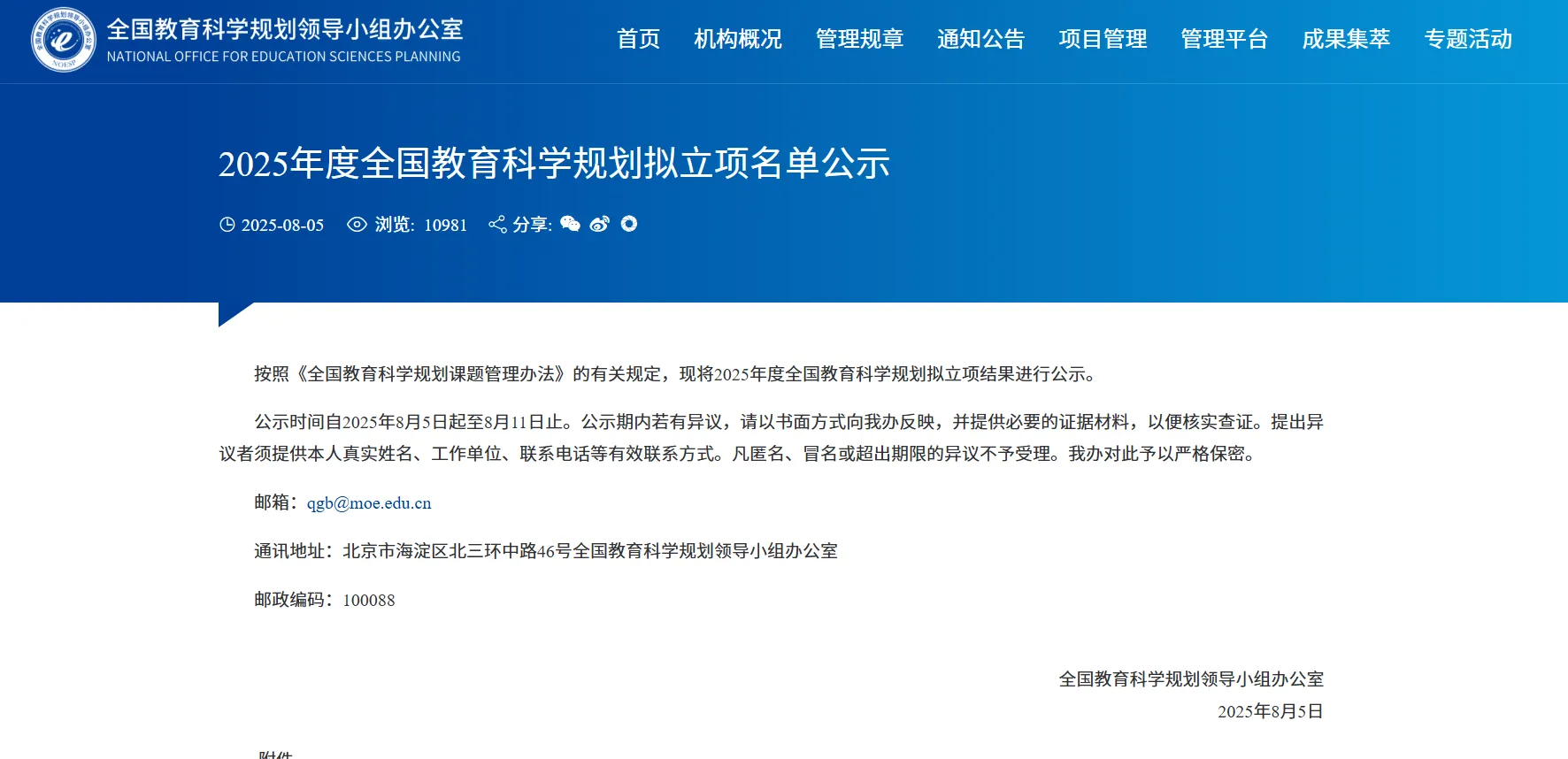 全国教育科学规划领导小组办公室
NATIONAL OFFICE FOR EDUCATION SCIENCES PLANNING

首页 机构概况 管理规章 通知公告 项目管理 管理平台 成果集萃 专题活动

2025年度全国教育科学规划拟立项名单公示

2025-08-05 浏览: 10981 分享:

按照《全国教育科学规划课题管理办法》的有关规定，现将2025年度全国教育科学规划拟立项结果进行公示。

公示时间自2025年8月5日起至8月11日止。公示期内若有异议，请以书面方式向我办反映，并提供必要的证据材料，以便核实查证。提出异议者须提供本人真实姓名、工作单位、联系电话等有效联系方式。凡匿名、冒名或超出期限的异议不予受理。我办对此予以严格保密。

邮箱：qgb@moe.edu.cn

通讯地址：北京市海淀区北三环中路46号全国教育科学规划领导小组办公室

邮政编码：100088

全国教育科学规划领导小组办公室
2025年8月5日

附件